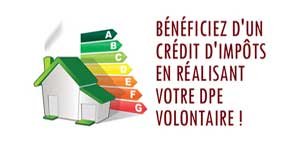 A
B
C
D
E
F
G

BÉNÉFICIEZ D'UN CRÉDIT D'IMPÔTS EN RÉALISANT VOTRE DPE VOLONTAIRE !